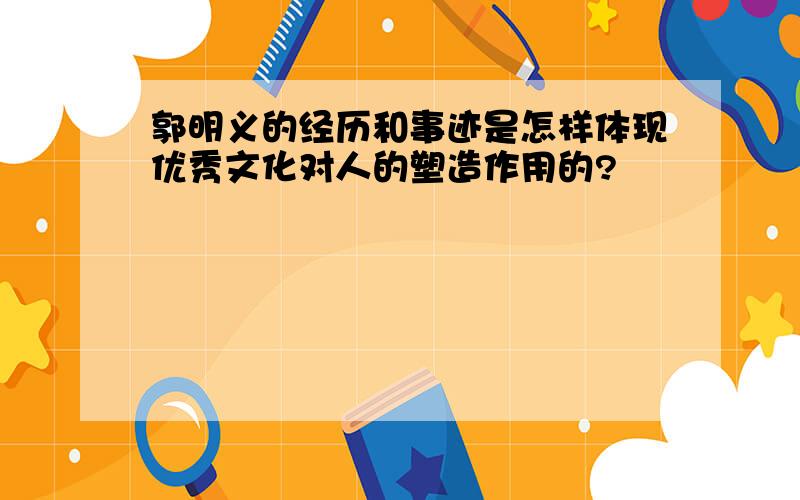 郭明义的经历和事迹是怎样体现优秀文化对人的塑造作用的?